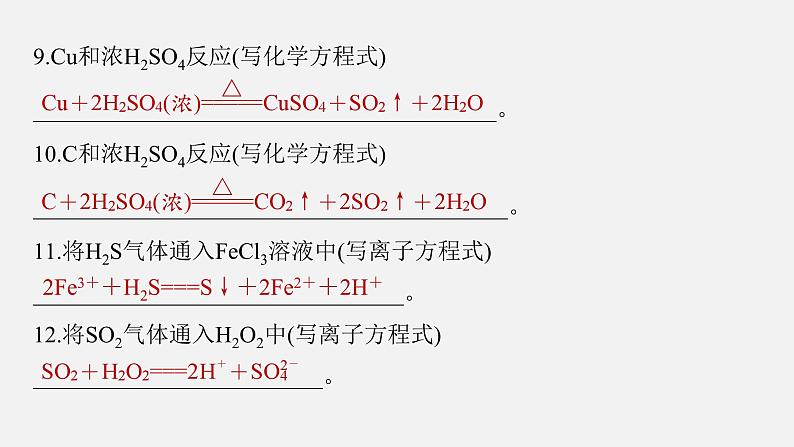 9.Cu和浓$H_2SO_4$反应(写化学方程式)

$Cu+2H_2SO_4(浓)\xlongequal{\triangle}CuSO_4+SO_2\uparrow+2H_2O$。

10.C和浓$H_2SO_4$反应(写化学方程式)

$C+2H_2SO_4(浓)\xlongequal{\triangle}CO_2\uparrow+2SO_2\uparrow+2H_2O$。

11.将$H_2S$气体通入$FeCl_3$溶液中(写离子方程式)

$2Fe^{3+}+H_2S===S\downarrow+2Fe^{2+}+2H^+$。

12.将$SO_2$气体通入$H_2O_2$中(写离子方程式)

$SO_2+H_2O_2===2H^++SO_4^{2-}$。